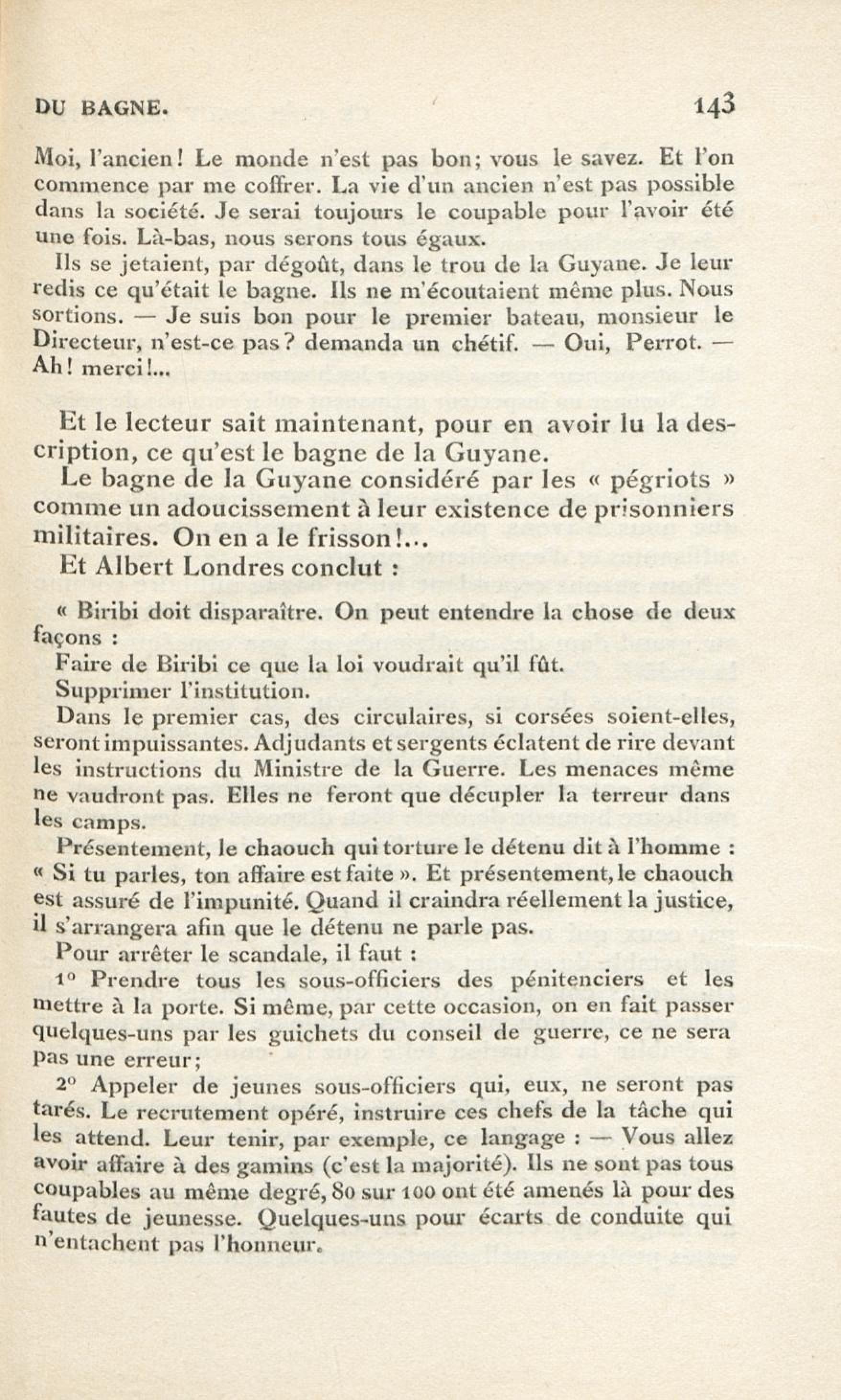 DU BAGNE. 143

Moi, l'ancien! Le monde n'est pas bon; vous le savez. Et l'on commence par me coffrer. La vie d'un ancien n'est pas possible dans la société. Je serai toujours le coupable pour l'avoir été une fois. Là-bas, nous serons tous égaux.

Ils se jetaient, par dégoût, dans le trou de la Guyane. Je leur redis ce qu'était le bagne. Ils ne m'écoutaient même plus. Nous sortions. — Je suis bon pour le premier bateau, monsieur le Directeur, n'est-ce pas? demanda un chétif. — Oui, Perrot. — Ah! merci!...

Et le lecteur sait maintenant, pour en avoir lu la description, ce qu'est le bagne de la Guyane.

Le bagne de la Guyane considéré par les « pégriots » comme un adoucissement à leur existence de prisonniers militaires. On en a le frisson!...

Et Albert Londres conclut :

« Biribi doit disparaître. On peut entendre la chose de deux façons :

Faire de Biribi ce que la loi voudrait qu'il fût.

Supprimer l'institution.

Dans le premier cas, des circulaires, si corsées soient-elles, seront impuissantes. Adjudants et sergents éclatent de rire devant les instructions du Ministre de la Guerre. Les menaces même ne vaudront pas. Elles ne feront que décupler la terreur dans les camps.

Présentement, le chaouch qui torture le détenu dit à l'homme : « Si tu parles, ton affaire est faite ». Et présentement, le chaouch est assuré de l'impunité. Quand il craindra réellement la justice, il s'arrangera afin que le détenu ne parle pas.

Pour arrêter le scandale, il faut :

1° Prendre tous les sous-officiers des pénitenciers et les mettre à la porte. Si même, par cette occasion, on en fait passer quelques-uns par les guichets du conseil de guerre, ce ne sera pas une erreur;

2° Appeler de jeunes sous-officiers qui, eux, ne seront pas tarés. Le recrutement opéré, instruire ces chefs de la tâche qui les attend. Leur tenir, par exemple, ce langage : — Vous allez avoir affaire à des gamins (c'est la majorité). Ils ne sont pas tous coupables au même degré, 80 sur 100 ont été amenés là pour des fautes de jeunesse. Quelques-uns pour écarts de conduite qui n'entachent pas l'honneur.